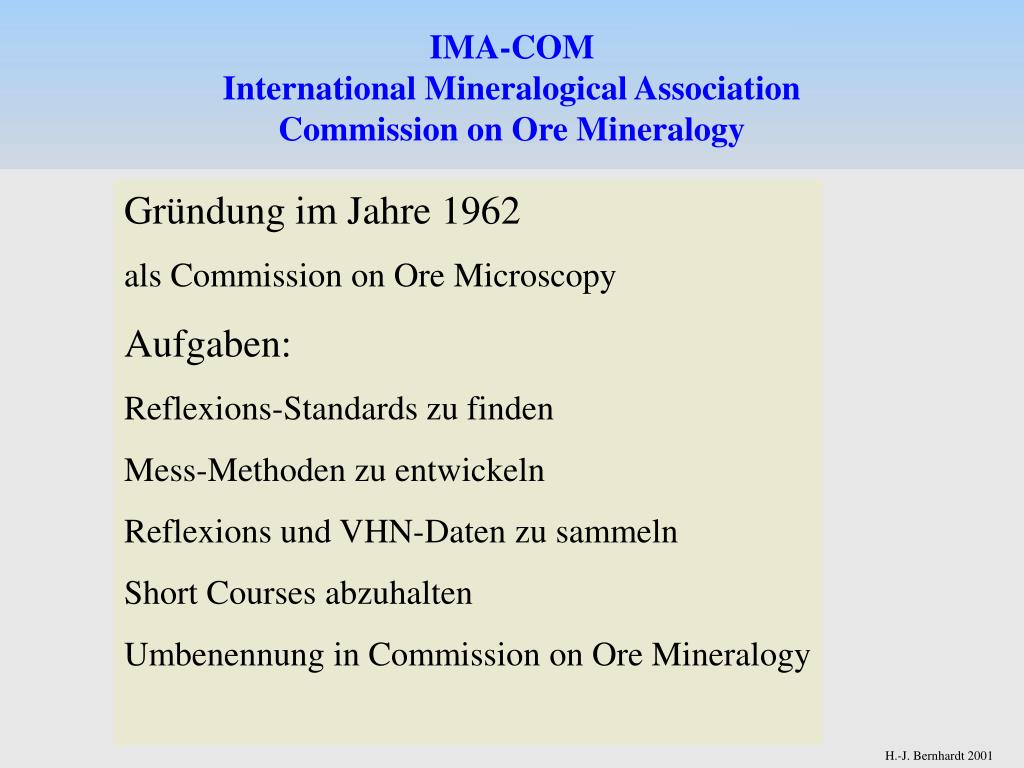 IMA-COM
International Mineralogical Association
Commission on Ore Mineralogy

Gründung im Jahre 1962

als Commission on Ore Microscopy

Aufgaben:

Reflexions-Standards zu finden

Mess-Methoden zu entwickeln

Reflexions und VHN-Daten zu sammeln

Short Courses abzuhalten

Umbenennung in Commission on Ore Mineralogy

H.-J. Bernhardt 2001